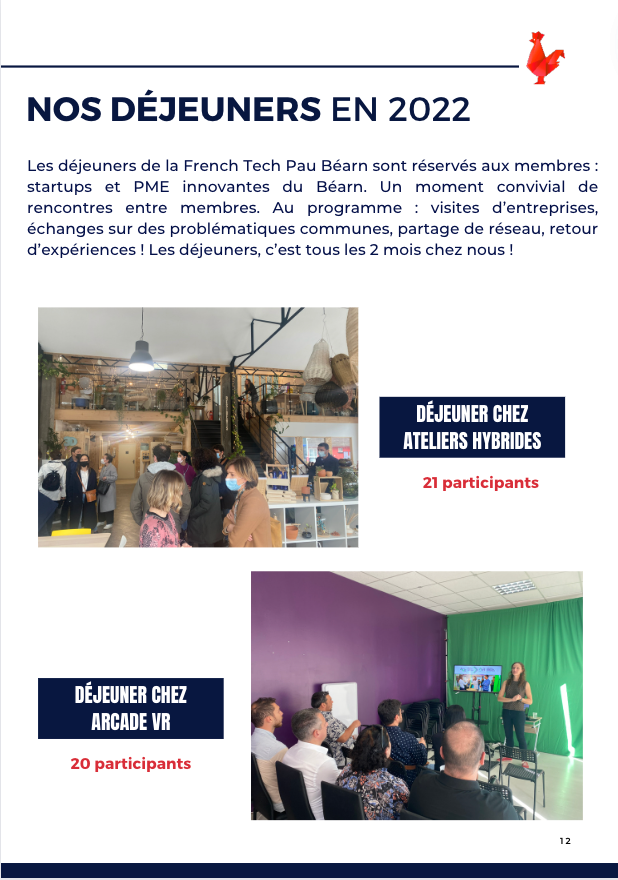 NOS DÉJEUNERS EN 2022

Les déjeuners de la French Tech Pau Béarn sont réservés aux membres : startups et PME innovantes du Béarn. Un moment convivial de rencontres entre membres. Au programme : visites d'entreprises, échanges sur des problématiques communes, partage de réseau, retour d'expériences ! Les déjeuners, c'est tous les 2 mois chez nous !

DÉJEUNER CHEZ ATELIERS HYBRIDES

21 participants

DÉJEUNER CHEZ ARCADE VR

20 participants

12